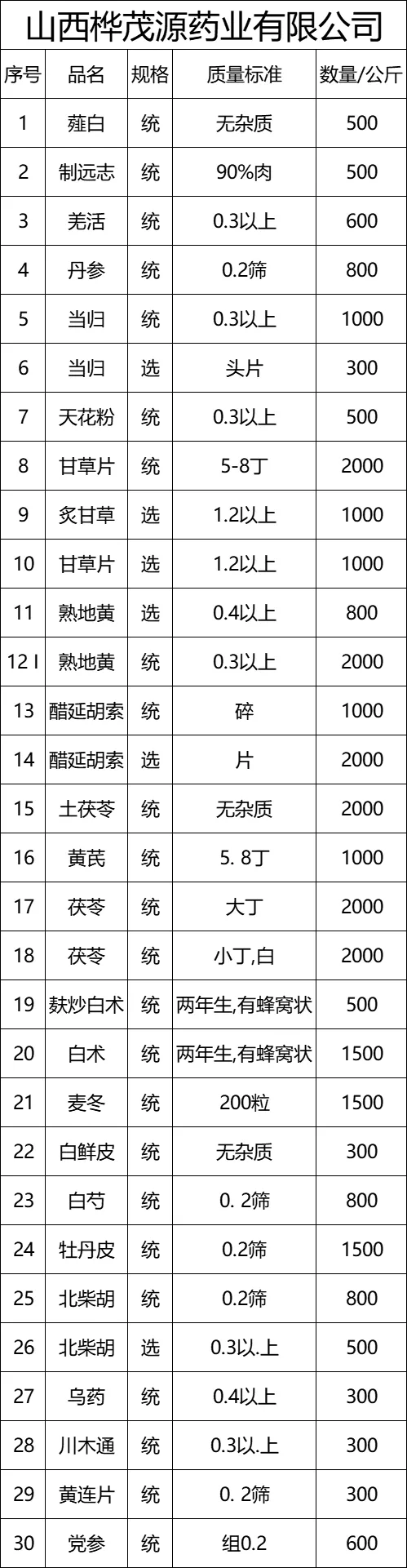 山西桦茂源药业有限公司

| 序号 | 品名 | 规格 | 质量标准 | 数量/公斤 |
|---|---|---|---|---|
| 1 | 薤白 | 统 | 无杂质 | 500 |
| 2 | 制远志 | 统 | 90%肉 | 500 |
| 3 | 羌活 | 统 | 0.3以上 | 600 |
| 4 | 丹参 | 统 | 0.2筛 | 800 |
| 5 | 当归 | 统 | 0.3以上 | 1000 |
| 6 | 当归 | 选 | 头片 | 300 |
| 7 | 天花粉 | 统 | 0.3以上 | 500 |
| 8 | 甘草片 | 统 | 5-8丁 | 2000 |
| 9 | 炙甘草 | 选 | 1.2以上 | 1000 |
| 10 | 甘草片 | 选 | 1.2以上 | 1000 |
| 11 | 熟地黄 | 选 | 0.4以上 | 800 |
| 12 I | 熟地黄 | 统 | 0.3以上 | 2000 |
| 13 | 醋延胡索 | 统 | 碎 | 1000 |
| 14 | 醋延胡索 | 选 | 片 | 2000 |
| 15 | 土茯苓 | 统 | 无杂质 | 2000 |
| 16 | 黄芪 | 统 | 5. 8丁 | 1000 |
| 17 | 茯苓 | 统 | 大丁 | 2000 |
| 18 | 茯苓 | 统 | 小丁,白 | 2000 |
| 19 | 麸炒白术 | 统 | 两年生,有蜂窝状 | 500 |
| 20 | 白术 | 统 | 两年生,有蜂窝状 | 1500 |
| 21 | 麦冬 | 统 | 200粒 | 1500 |
| 22 | 白鲜皮 | 统 | 无杂质 | 300 |
| 23 | 白芍 | 统 | 0. 2筛 | 800 |
| 24 | 牡丹皮 | 统 | 0.2筛 | 1500 |
| 25 | 北柴胡 | 统 | 0.2筛 | 800 |
| 26 | 北柴胡 | 选 | 0.3以.上 | 500 |
| 27 | 乌药 | 统 | 0.4以上 | 300 |
| 28 | 川木通 | 统 | 0.3以.上 | 300 |
| 29 | 黄连片 | 统 | 0. 2筛 | 300 |
| 30 | 党参 | 统 | 组0.2 | 600 |